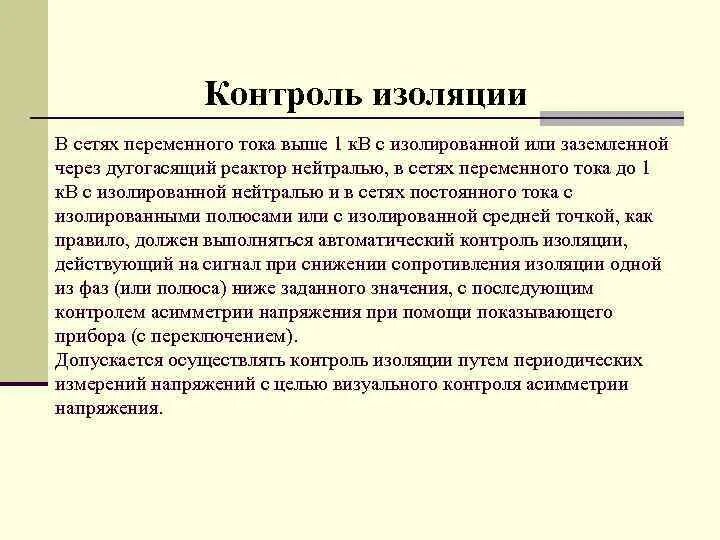 Контроль изоляции

В сетях переменного тока выше 1 кВ с изолированной или заземленной через дугогасящий реактор нейтралью, в сетях переменного тока до 1 кВ с изолированной нейтралью и в сетях постоянного тока с изолированными полюсами или с изолированной средней точкой, как правило, должен выполняться автоматический контроль изоляции, действующий на сигнал при снижении сопротивления изоляции одной из фаз (или полюса) ниже заданного значения, с последующим контролем асимметрии напряжения при помощи показывающего прибора (с переключением).
Допускается осуществлять контроль изоляции путем периодических измерений напряжений с целью визуального контроля асимметрии напряжения.